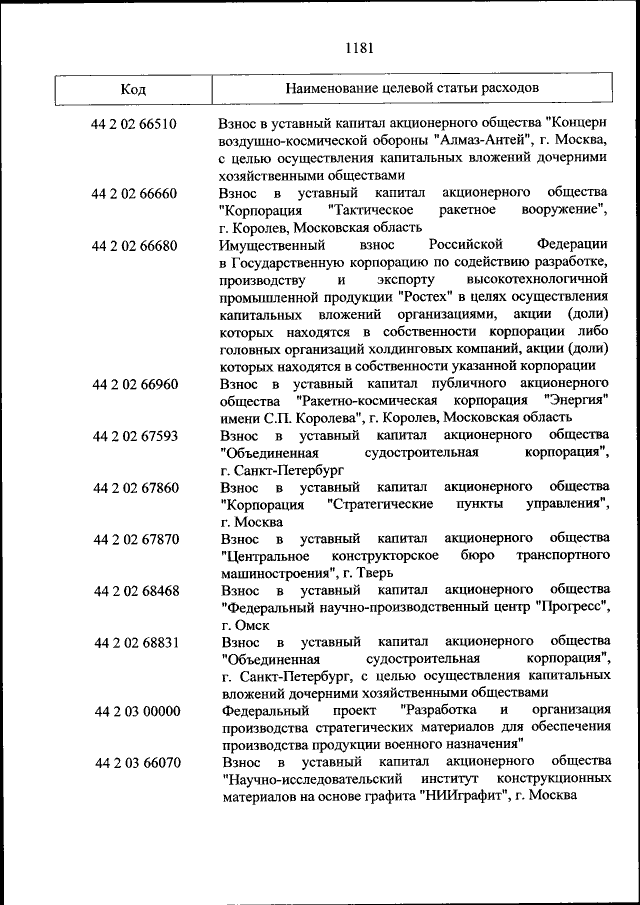 1181

| Код | Наименование целевой статьи расходов |
|---|---|
| 44 2 02 66510 | Взнос в уставный капитал акционерного общества "Концерн воздушно-космической обороны "Алмаз-Антей", г. Москва, с целью осуществления капитальных вложений дочерними хозяйственными обществами |
| 44 2 02 66660 | Взнос в уставный капитал акционерного общества "Корпорация "Тактическое ракетное вооружение", г. Королев, Московская область |
| 44 2 02 66680 | Имущественный взнос Российской Федерации в Государственную корпорацию по содействию разработке, производству и экспорту высокотехнологичной промышленной продукции "Ростех" в целях осуществления капитальных вложений организациями, акции (доли) которых находятся в собственности корпорации либо головных организаций холдинговых компаний, акции (доли) которых находятся в собственности указанной корпорации |
| 44 2 02 66960 | Взнос в уставный капитал публичного акционерного общества "Ракетно-космическая корпорация "Энергия" имени С.П. Королева", г. Королев, Московская область |
| 44 2 02 67593 | Взнос в уставный капитал акционерного общества "Объединенная судостроительная корпорация", г. Санкт-Петербург |
| 44 2 02 67860 | Взнос в уставный капитал акционерного общества "Корпорация "Стратегические пункты управления", г. Москва |
| 44 2 02 67870 | Взнос в уставный капитал акционерного общества "Центральное конструкторское бюро транспортного машиностроения", г. Тверь |
| 44 2 02 68468 | Взнос в уставный капитал акционерного общества "Федеральный научно-производственный центр "Прогресс", г. Омск |
| 44 2 02 68831 | Взнос в уставный капитал акционерного общества "Объединенная судостроительная корпорация", г. Санкт-Петербург, с целью осуществления капитальных вложений дочерними хозяйственными обществами |
| 44 2 03 00000 | Федеральный проект "Разработка и организация производства стратегических материалов для обеспечения производства продукции военного назначения" |
| 44 2 03 66070 | Взнос в уставный капитал акционерного общества "Научно-исследовательский институт конструкционных материалов на основе графита "НИИграфит", г. Москва |